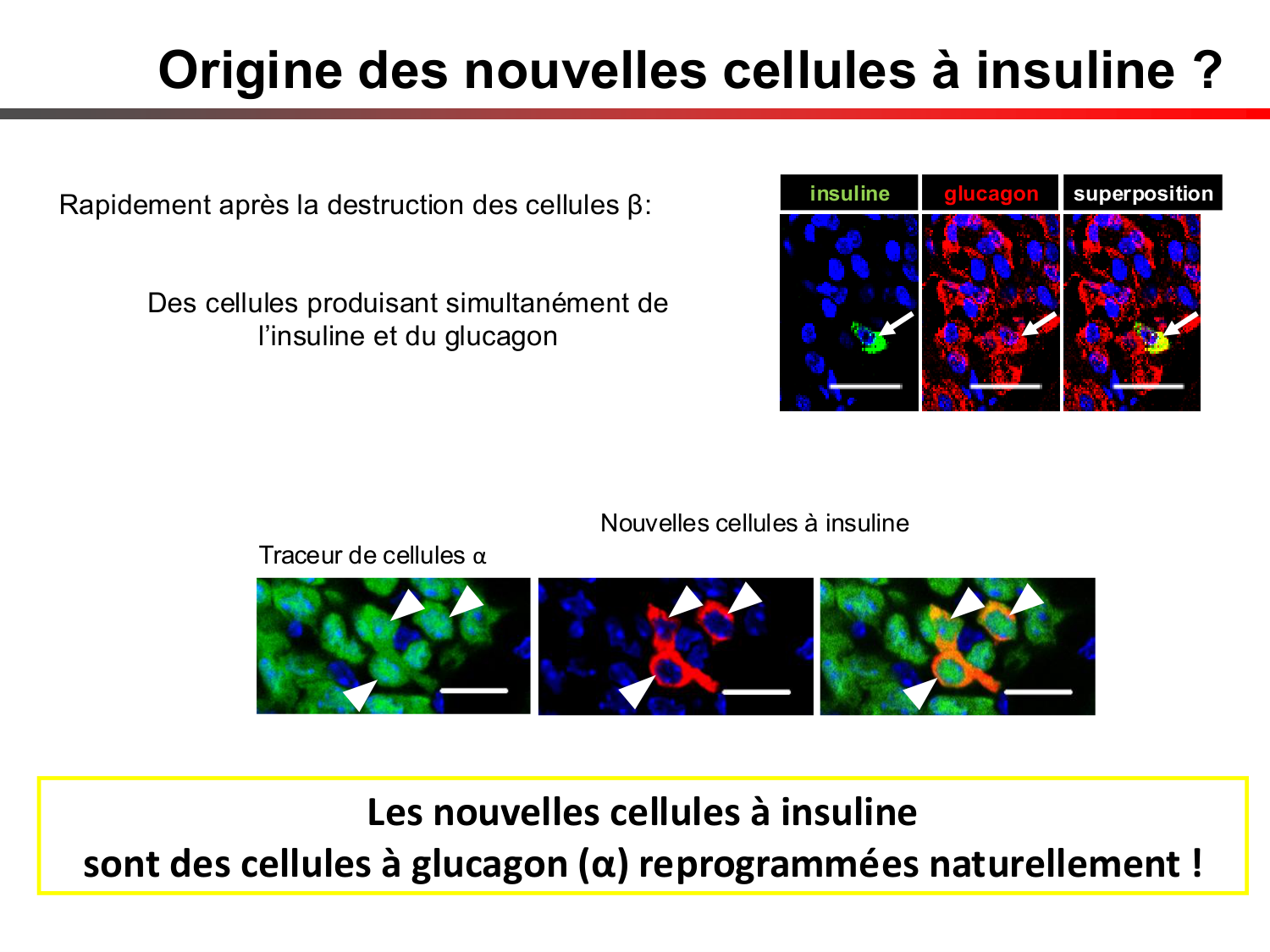 Origine des nouvelles cellules à insuline ?

Rapidement après la destruction des cellules β:

Des cellules produisant simultanément de l'insuline et du glucagon

insuline

glucagon

superposition

Nouvelles cellules à insuline

Traceur de cellules α

Les nouvelles cellules à insuline sont des cellules à glucagon (α) reprogrammées naturellement !